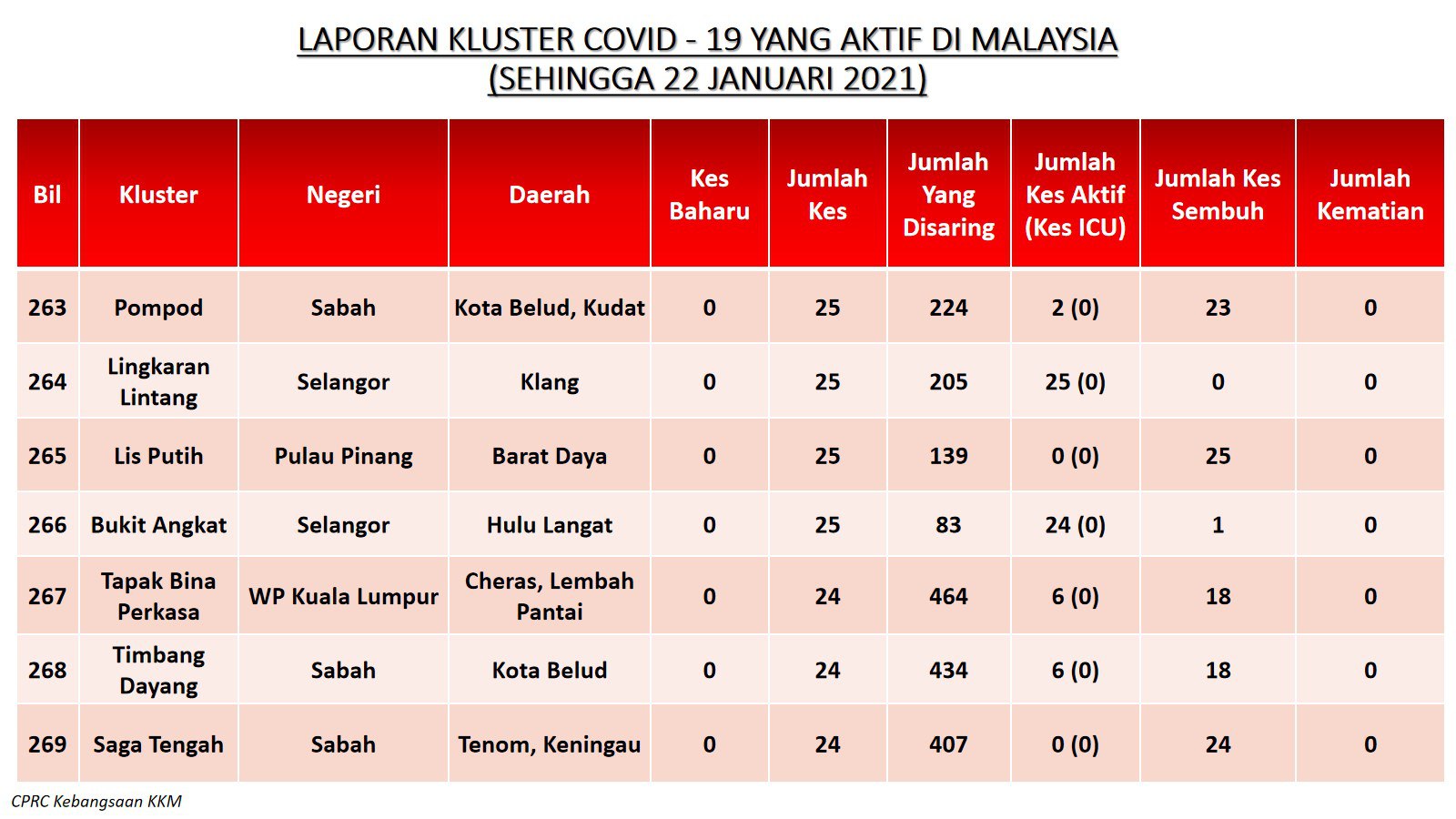 LAPORAN KLUSTER COVID - 19 YANG AKTIF DI MALAYSIA
(SEHINGGA 22 JANUARI 2021)

| Bil | Kluster | Negeri | Daerah | Kes Baharu | Jumlah Kes | Jumlah Yang Disaring | Jumlah Kes Aktif (Kes ICU) | Jumlah Kes Sembuh | Jumlah Kematian |
|---|---|---|---|---|---|---|---|---|---|
| 263 | Pompod | Sabah | Kota Belud, Kudat | 0 | 25 | 224 | 2 (0) | 23 | 0 |
| 264 | Lingkaran Lintang | Selangor | Klang | 0 | 25 | 205 | 25 (0) | 0 | 0 |
| 265 | Lis Putih | Pulau Pinang | Barat Daya | 0 | 25 | 139 | 0 (0) | 25 | 0 |
| 266 | Bukit Angkat | Selangor | Hulu Langat | 0 | 25 | 83 | 24 (0) | 1 | 0 |
| 267 | Tapak Bina Perkasa | WP Kuala Lumpur | Cheras, Lembah Pantai | 0 | 24 | 464 | 6 (0) | 18 | 0 |
| 268 | Timbang Dayang | Sabah | Kota Belud | 0 | 24 | 434 | 6 (0) | 18 | 0 |
| 269 | Saga Tengah | Sabah | Tenom, Keningau | 0 | 24 | 407 | 0 (0) | 24 | 0 |

CPRC Kebangsaan KKM